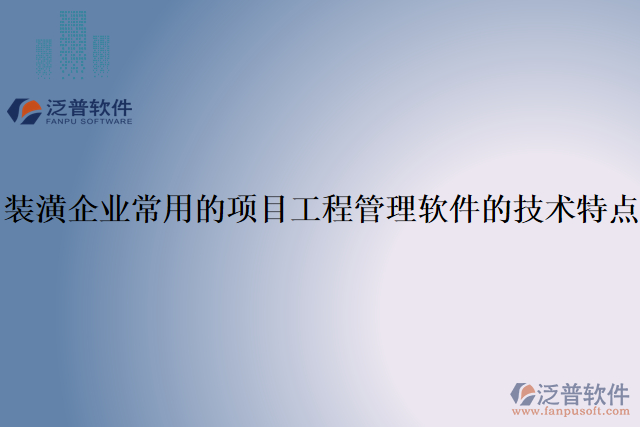 泛普软件
FANPU SOFTWARE

装潢企业常用的项目工程管理软件的技术特点

泛普软件
www.fanpusoft.com